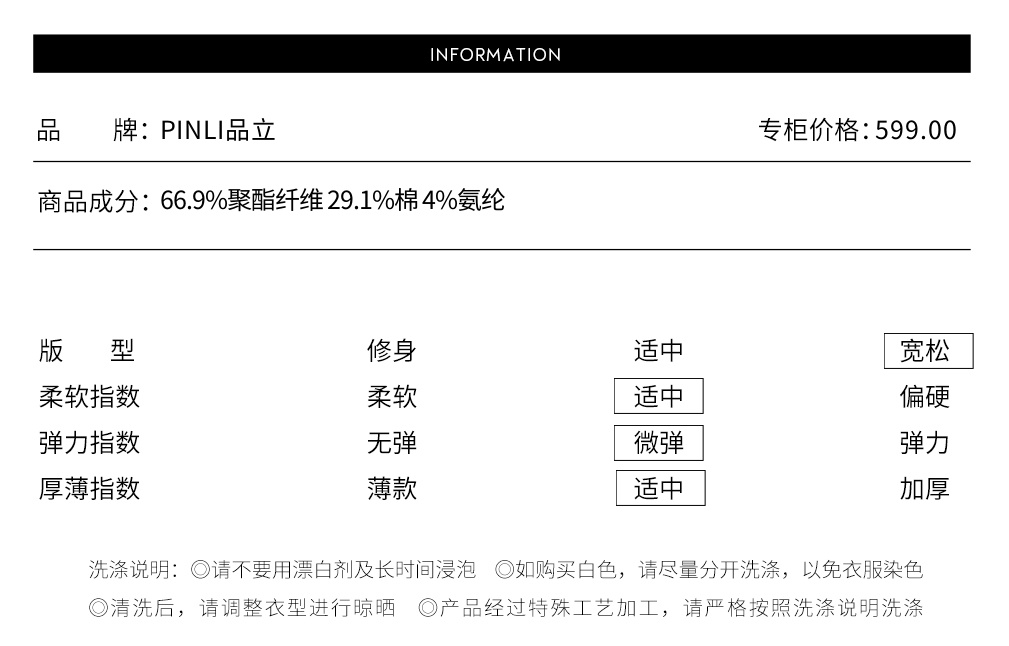 INFORMATION

品 牌：PINLI品立

专柜价格：599.00

商品成分：66.9%聚酯纤维 29.1%棉 4%氨纶

| 版 型 | 修身 | 适中 | 宽松 |
|---|---|---|---|
| 柔软指数 | 柔软 | 适中 | 偏硬 |
| 弹力指数 | 无弹 | 微弹 | 弹力 |
| 厚薄指数 | 薄款 | 适中 | 加厚 |

洗涤说明：◎请不要用漂白剂及长时间浸泡 ◎如购买白色，请尽量分开洗涤，以免衣服染色
◎清洗后，请调整衣型进行晾晒 ◎产品经过特殊工艺加工，请严格按照洗涤说明洗涤